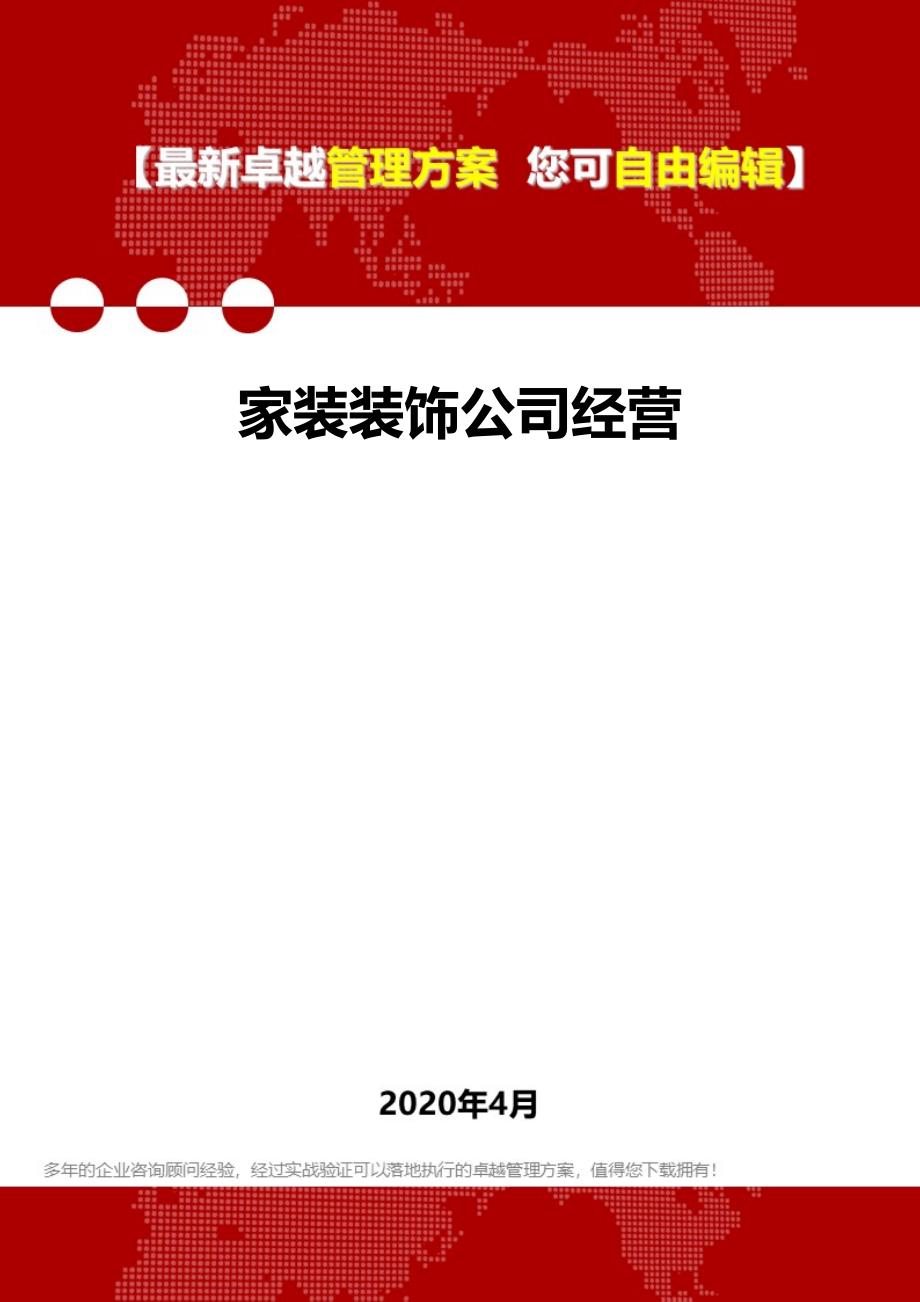 【最新卓越管理方案 您可自由编辑】

家装装饰公司经营

2020年4月

多年的企业咨询顾问经验，经过实战验证可以落地执行的卓越管理方案，值得您下载拥有！